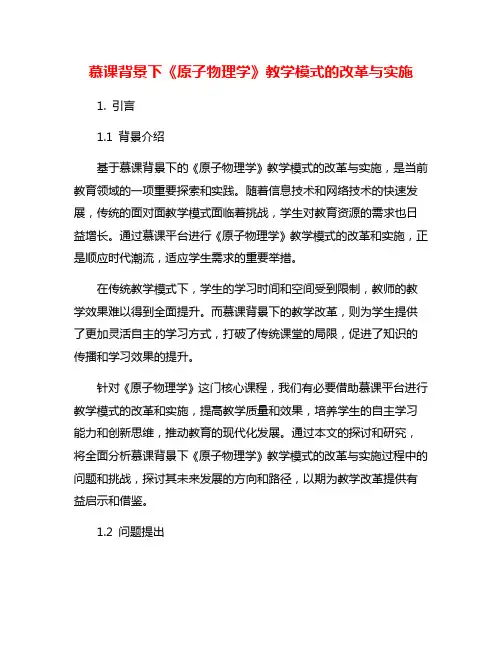 慕课背景下《原子物理学》教学模式的改革与实施

1. 引言

1.1 背景介绍

基于慕课背景下的《原子物理学》教学模式的改革与实施，是当前教育领域的一项重要探索和实践。随着信息技术和网络技术的快速发展，传统的面对面教学模式面临着挑战，学生对教育资源的需求也日益增长。通过慕课平台进行《原子物理学》教学模式的改革和实施，正是顺应时代潮流，适应学生需求的重要举措。

在传统教学模式下，学生的学习时间和空间受到限制，教师的教学效果难以得到全面提升。而慕课背景下的教学改革，则为学生提供了更加灵活自主的学习方式，打破了传统课堂的局限，促进了知识的传播和学习效果的提升。

针对《原子物理学》这门核心课程，我们有必要借助慕课平台进行教学模式的改革和实施，提高教学质量和效果，培养学生的自主学习能力和创新思维，推动教育的现代化发展。通过本文的探讨和研究，将全面分析慕课背景下《原子物理学》教学模式的改革与实施过程中的问题和挑战，探讨其未来发展的方向和路径，以期为教学改革提供有益启示和借鉴。

1.2 问题提出